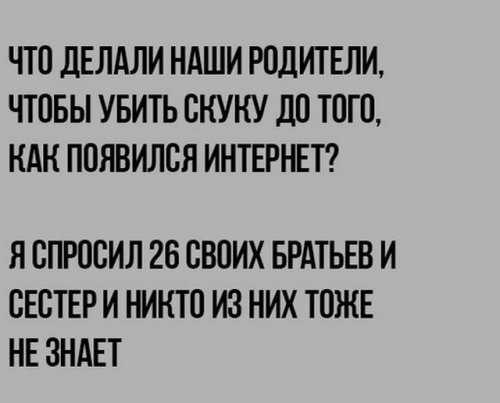 ЧТО ДЕЛАЛИ НАШИ РОДИТЕЛИ, ЧТОБЫ УБИТЬ СКУКУ ДО ТОГО, КАК ПОЯВИЛСЯ ИНТЕРНЕТ?

Я СПРОСИЛ 26 СВОИХ БРАТЬЕВ И СЕСТЕР И НИКТО ИЗ НИХ ТОЖЕ НЕ ЗНАЕТ